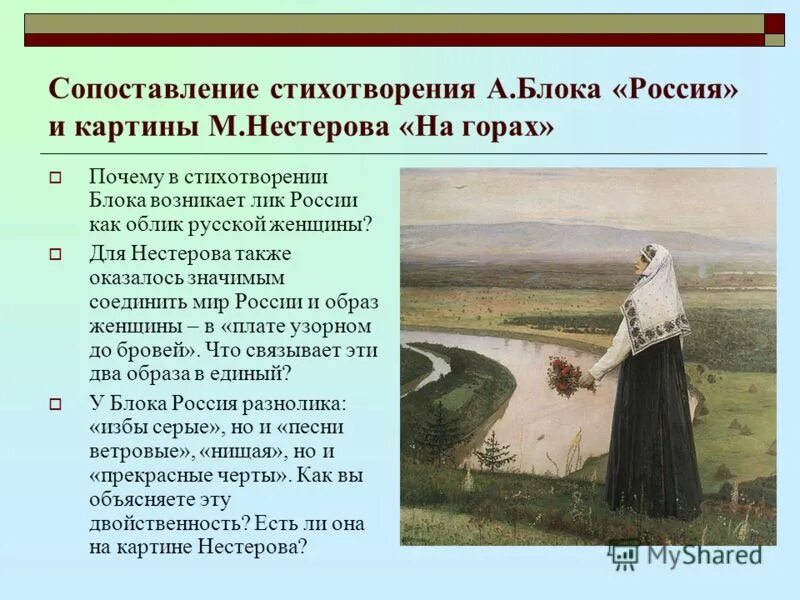 Сопоставление стихотворения А.Блока «Россия» и картины М.Нестерова «На горах»

Почему в стихотворении Блока возникает лик России как облик русской женщины?

Для Нестерова также оказалось значимым соединить мир России и образ женщины – в «плате узорном до бровей». Что связывает эти два образа в единый?

У Блока Россия разнолика: «избы серые», но и «песни ветровые», «нищая», но и «прекрасные черты». Как вы объясняете эту двойственность? Есть ли она на картине Нестерова?

MyShared